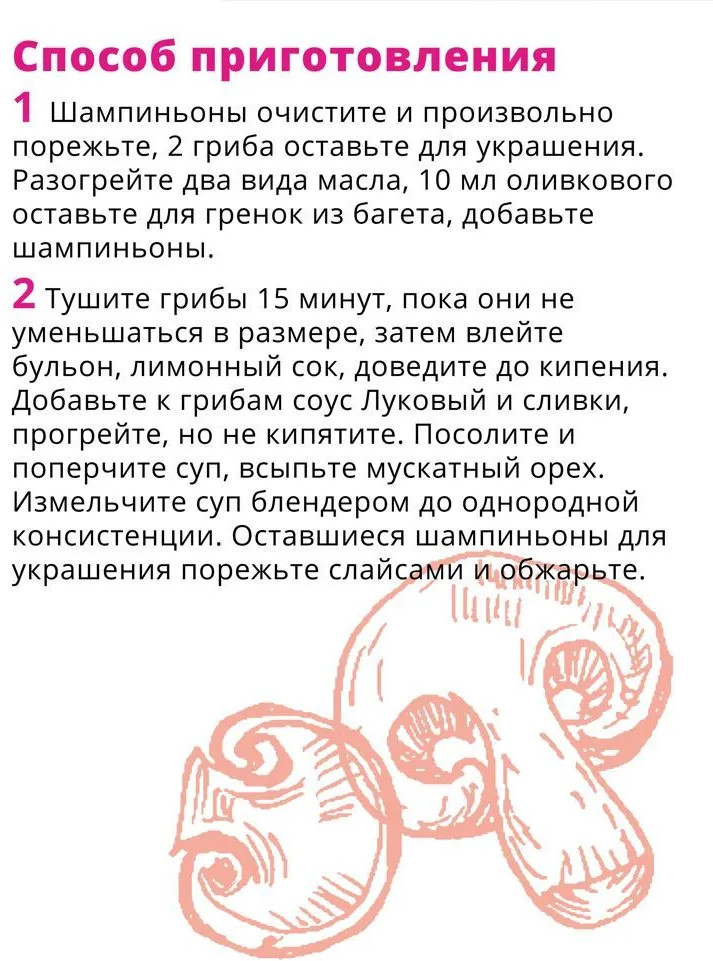 Способ приготовления

1 Шампиньоны очистите и произвольно порежьте, 2 гриба оставьте для украшения. Разогрейте два вида масла, 10 мл оливкового оставьте для гренок из багета, добавьте шампиньоны.

2 Тушите грибы 15 минут, пока они не уменьшаться в размере, затем влейте бульон, лимонный сок, доведите до кипения. Добавьте к грибам соус Луковый и сливки, прогрейте, но не кипятите. Посолите и поперчите суп, всыпьте мускатный орех. Измельчите суп блендером до однородной консистенции. Оставшиеся шампиньоны для украшения порежьте слайсами и обжарьте.